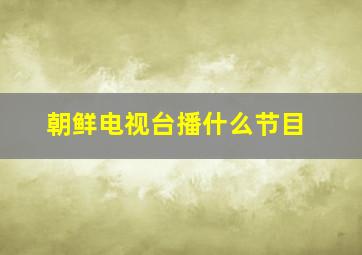 朝鲜电视台播什么节目